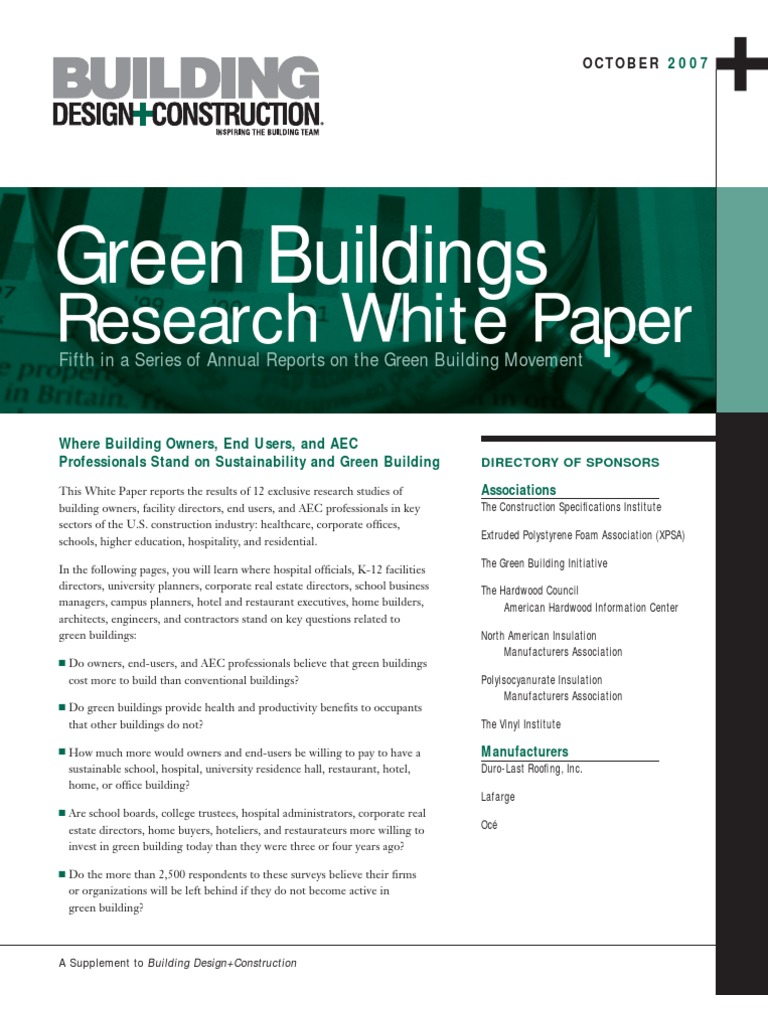 BUILDING
DESIGN+CONSTRUCTION
INSPIRING THE BUILDING TEAM

OCTOBER 2007

Green Buildings Research White Paper

Fifth in a Series of Annual Reports on the Green Building Movement

Where Building Owners, End Users, and AEC Professionals Stand on Sustainability and Green Building

This White Paper reports the results of 12 exclusive research studies of building owners, facility directors, end users, and AEC professionals in key sectors of the U.S. construction industry: healthcare, corporate offices, schools, higher education, hospitality, and residential.

In the following pages, you will learn where hospital officials, K-12 facilities directors, university planners, corporate real estate directors, school business managers, campus planners, hotel and restaurant executives, home builders, architects, engineers, and contractors stand on key questions related to green buildings:

■ Do owners, end-users, and AEC professionals believe that green buildings cost more to build than conventional buildings?

■ Do green buildings provide health and productivity benefits to occupants that other buildings do not?

■ How much more would owners and end-users be willing to pay to have a sustainable school, hospital, university residence hall, restaurant, hotel, home, or office building?

■ Are school boards, college trustees, hospital administrators, corporate real estate directors, home buyers, hoteliers, and restaurateurs more willing to invest in green building today than they were three or four years ago?

■ Do the more than 2,500 respondents to these surveys believe their firms or organizations will be left behind if they do not become active in green building?

DIRECTORY OF SPONSORS

Associations
The Construction Specifications Institute

Extruded Polystyrene Foam Association (XPSA)

The Green Building Initiative

The Hardwood Council
American Hardwood Information Center

North American Insulation
Manufacturers Association

Polyisocyanurate Insulation
Manufacturers Association

The Vinyl Institute

Manufacturers
Duro-Last Roofing, Inc.

Lafarge

Océ

A Supplement to Building Design+Construction